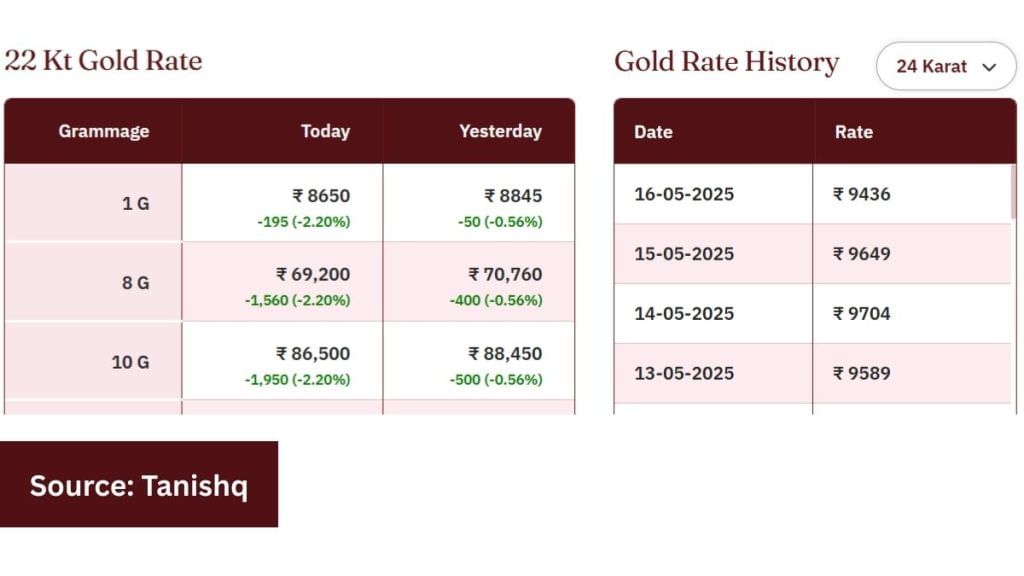 22 Kt Gold Rate

| Grammage | Today | Yesterday |
|---|---|---|
| 1 G | ₹ 8650 -195 (-2.20%) | ₹ 8845 -50 (-0.56%) |
| 8 G | ₹ 69,200 -1,560 (-2.20%) | ₹ 70,760 -400 (-0.56%) |
| 10 G | ₹ 86,500 -1,950 (-2.20%) | ₹ 88,450 -500 (-0.56%) |

Gold Rate History

24 Karat

| Date | Rate |
|---|---|
| 16-05-2025 | ₹ 9436 |
| 15-05-2025 | ₹ 9649 |
| 14-05-2025 | ₹ 9704 |
| 13-05-2025 | ₹ 9589 |

Source: Tanishq